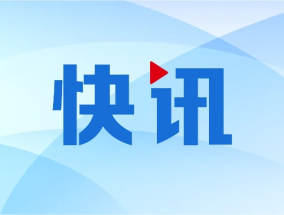 快讯